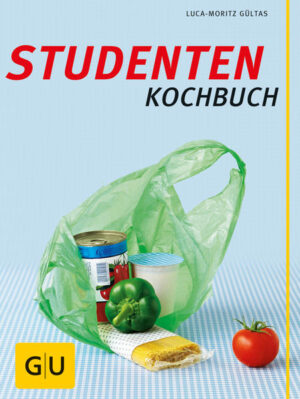 LUCA-MORITZ GÜLTAS

STUDENTEN
KOCHBUCH

GU